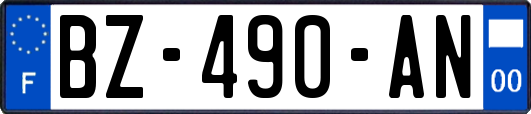 F
BZ-490-AN
00